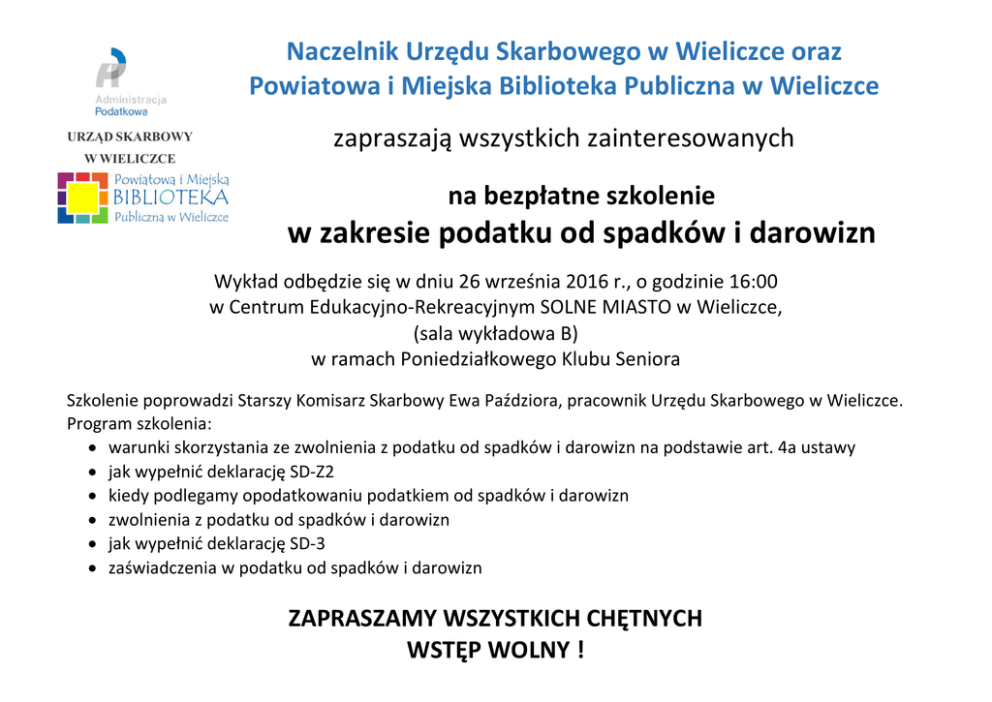 Administracja
Podatkowa

URZĄD SKARBOWY
W WIELICZCE

Powiatowa i Miejska
BIBLIOTEKA
Publiczna w Wieliczce

Naczelnik Urzędu Skarbowego w Wieliczce oraz
Powiatowa i Miejska Biblioteka Publiczna w Wieliczce

zapraszają wszystkich zainteresowanych

na bezpłatne szkolenie
w zakresie podatku od spadków i darowizn

Wykład odbędzie się w dniu 26 września 2016 r., o godzinie 16:00
w Centrum Edukacyjno-Rekreacyjnym SOLNE MIASTO w Wieliczce,
(sala wykładowa B)
w ramach Poniedziałkowego Klubu Seniora

Szkolenie poprowadzi Starszy Komisarz Skarbowy Ewa Paździora, pracownik Urzędu Skarbowego w Wieliczce.
Program szkolenia:
• warunki skorzystania ze zwolnienia z podatku od spadków i darowizn na podstawie art. 4a ustawy
• jak wypełnić deklarację SD-Z2
• kiedy podlegamy opodatkowaniu podatkiem od spadków i darowizn
• zwolnienia z podatku od spadków i darowizn
• jak wypełnić deklarację SD-3
• zaświadczenia w podatku od spadków i darowizn

ZAPRASZAMY WSZYSTKICH CHĘTNYCH
WSTĘP WOLNY !